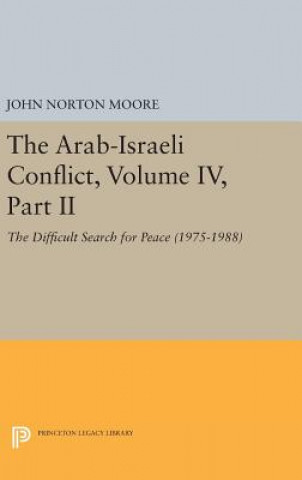 JOHN NORTON MOORE

The Arab-Israeli Conflict, Volume IV, Part II

The Difficult Search for Peace (1975-1988)

PRINCETON LEGACY LIBRARY